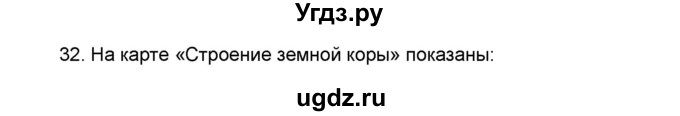 Угдз.ру

32. На карте «Строение земной коры» показаны:

ugdz.ru